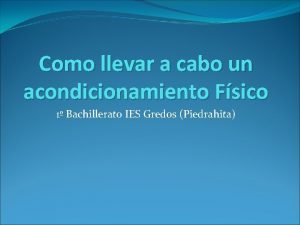 Como llevar a cabo un acondicionamiento Físico

1º Bachillerato IES Gredos (Piedrahita)